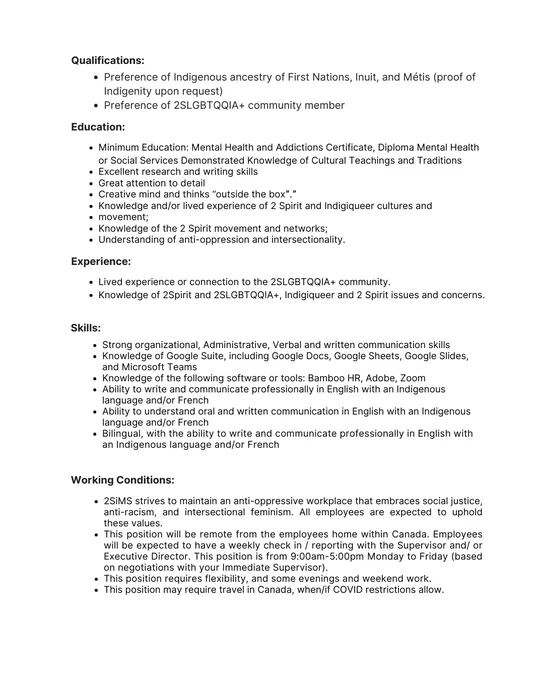 Qualifications:

- Preference of Indigenous ancestry of First Nations, Inuit, and Métis (proof of Indigenity upon request)
- Preference of 2SLGBTQQIA+ community member

Education:

- Minimum Education: Mental Health and Addictions Certificate, Diploma Mental Health or Social Services Demonstrated Knowledge of Cultural Teachings and Traditions
- Excellent research and writing skills
- Great attention to detail
- Creative mind and thinks "outside the box"."
- Knowledge and/or lived experience of 2 Spirit and Indigiqueer cultures and
- movement;
- Knowledge of the 2 Spirit movement and networks;
- Understanding of anti-oppression and intersectionality.

Experience:

- Lived experience or connection to the 2SLGBTQQIA+ community.
- Knowledge of 2Spirit and 2SLGBTQQIA+, Indigiqueer and 2 Spirit issues and concerns.

Skills:

- Strong organizational, Administrative, Verbal and written communication skills
- Knowledge of Google Suite, including Google Docs, Google Sheets, Google Slides, and Microsoft Teams
- Knowledge of the following software or tools: Bamboo HR, Adobe, Zoom
- Ability to write and communicate professionally in English with an Indigenous language and/or French
- Ability to understand oral and written communication in English with an Indigenous language and/or French
- Bilingual, with the ability to write and communicate professionally in English with an Indigenous language and/or French

Working Conditions:

- 2SiMS strives to maintain an anti-oppressive workplace that embraces social justice, anti-racism, and intersectional feminism. All employees are expected to uphold these values.
- This position will be remote from the employees home within Canada. Employees will be expected to have a weekly check in / reporting with the Supervisor and/ or Executive Director. This position is from 9:00am-5:00pm Monday to Friday (based on negotiations with your Immediate Supervisor).
- This position requires flexibility, and some evenings and weekend work.
- This position may require travel in Canada, when/if COVID restrictions allow.